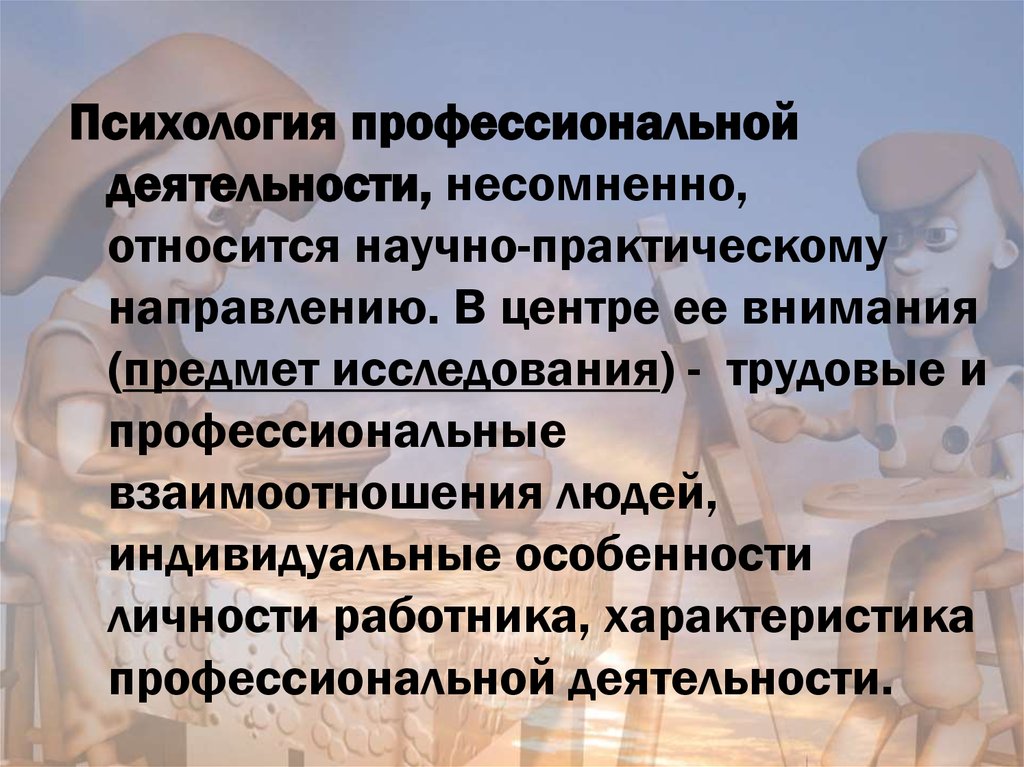 Психология профессиональной деятельности, несомненно, относится научно-практическому направлению. В центре ее внимания (предмет исследования) - трудовые и профессиональные взаимоотношения людей, индивидуальные особенности личности работника, характеристика профессиональной деятельности.